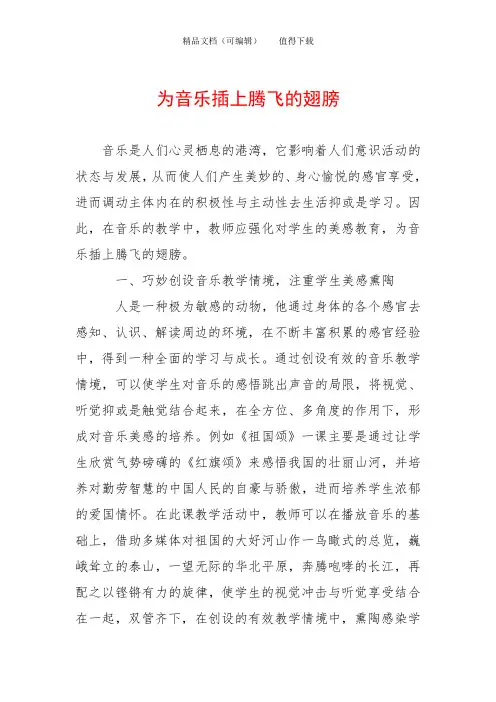 精品文档（可编辑）　　值得下载

为音乐插上腾飞的翅膀

音乐是人们心灵栖息的港湾，它影响着人们意识活动的状态与发展，从而使人们产生美妙的、身心愉悦的感官享受，进而调动主体内在的积极性与主动性去生活抑或是学习。因此，在音乐的教学中，教师应强化对学生的美感教育，为音乐插上腾飞的翅膀。

一、巧妙创设音乐教学情境，注重学生美感熏陶

人是一种极为敏感的动物，他通过身体的各个感官去感知、认识、解读周边的环境，在不断丰富积累的感官经验中，得到一种全面的学习与成长。通过创设有效的音乐教学情境，可以使学生对音乐的感悟跳出声音的局限，将视觉、听觉抑或是触觉结合起来，在全方位、多角度的作用下，形成对音乐美感的培养。例如《祖国颂》一课主要是通过让学生欣赏气势磅礴的《红旗颂》来感悟我国的壮丽山河，并培养对勤劳智慧的中国人民的自豪与骄傲，进而培养学生浓郁的爱国情怀。在此课教学活动中，教师可以在播放音乐的基础上，借助多媒体对祖国的大好河山作一鸟瞰式的总览，巍峨耸立的泰山，一望无际的华北平原，奔腾咆哮的长江，再配之以铿锵有力的旋律，使学生的视觉冲击与听觉享受结合在一起，双管齐下，在创设的有效教学情境中，熏陶感染学